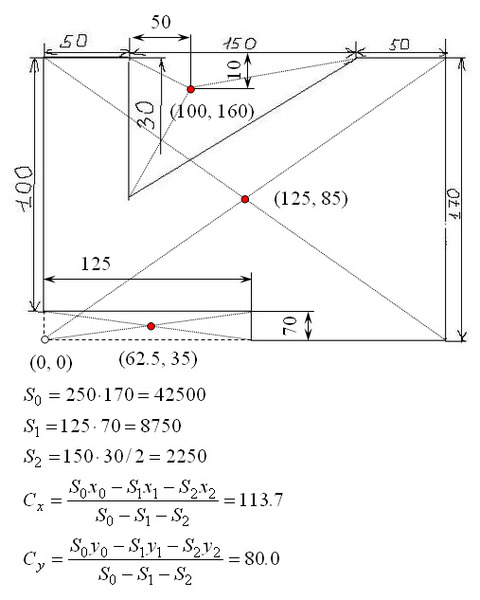 50

50

150

50

10

30

(100, 160)

100

(125, 85)

170

125

70

(0, 0)

(62.5, 35)

$S_0 = 250 \cdot 170 = 42500$

$S_1 = 125 \cdot 70 = 8750$

$S_2 = 150 \cdot 30 / 2 = 2250$

$C_x = \frac{S_0 x_0 - S_1 x_1 - S_2 x_2}{S_0 - S_1 - S_2} = 113.7$

$C_y = \frac{S_0 y_0 - S_1 y_1 - S_2 y_2}{S_0 - S_1 - S_2} = 80.0$